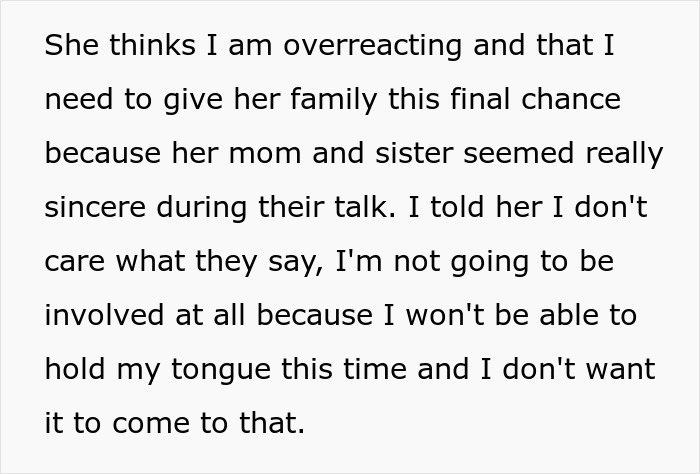 She thinks I am overreacting and that I need to give her family this final chance because her mom and sister seemed really sincere during their talk. I told her I don't care what they say, I'm not going to be involved at all because I won't be able to hold my tongue this time and I don't want it to come to that.